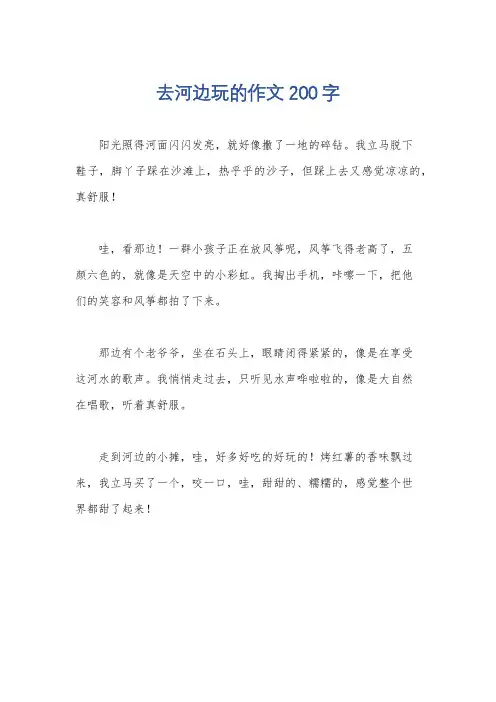 去河边玩的作文200字

阳光照得河面闪闪发亮，就好像撒了一地的碎钻。我立马脱下鞋子，脚丫子踩在沙滩上，热乎乎的沙子，但踩上去又感觉凉凉的，真舒服！

哇，看那边！一群小孩子正在放风筝呢，风筝飞得老高了，五颜六色的，就像是天空中的小彩虹。我掏出手机，咔嚓一下，把他们的笑容和风筝都拍了下来。

那边有个老爷爷，坐在石头上，眼睛闭得紧紧的，像是在享受这河水的歌声。我悄悄走过去，只听见水声哗啦啦的，像是大自然在唱歌，听着真舒服。

走到河边的小摊，哇，好多好吃的好玩的！烤红薯的香味飘过来，我立马买了一个，咬一口，哇，甜甜的、糯糯的，感觉整个世界都甜了起来！